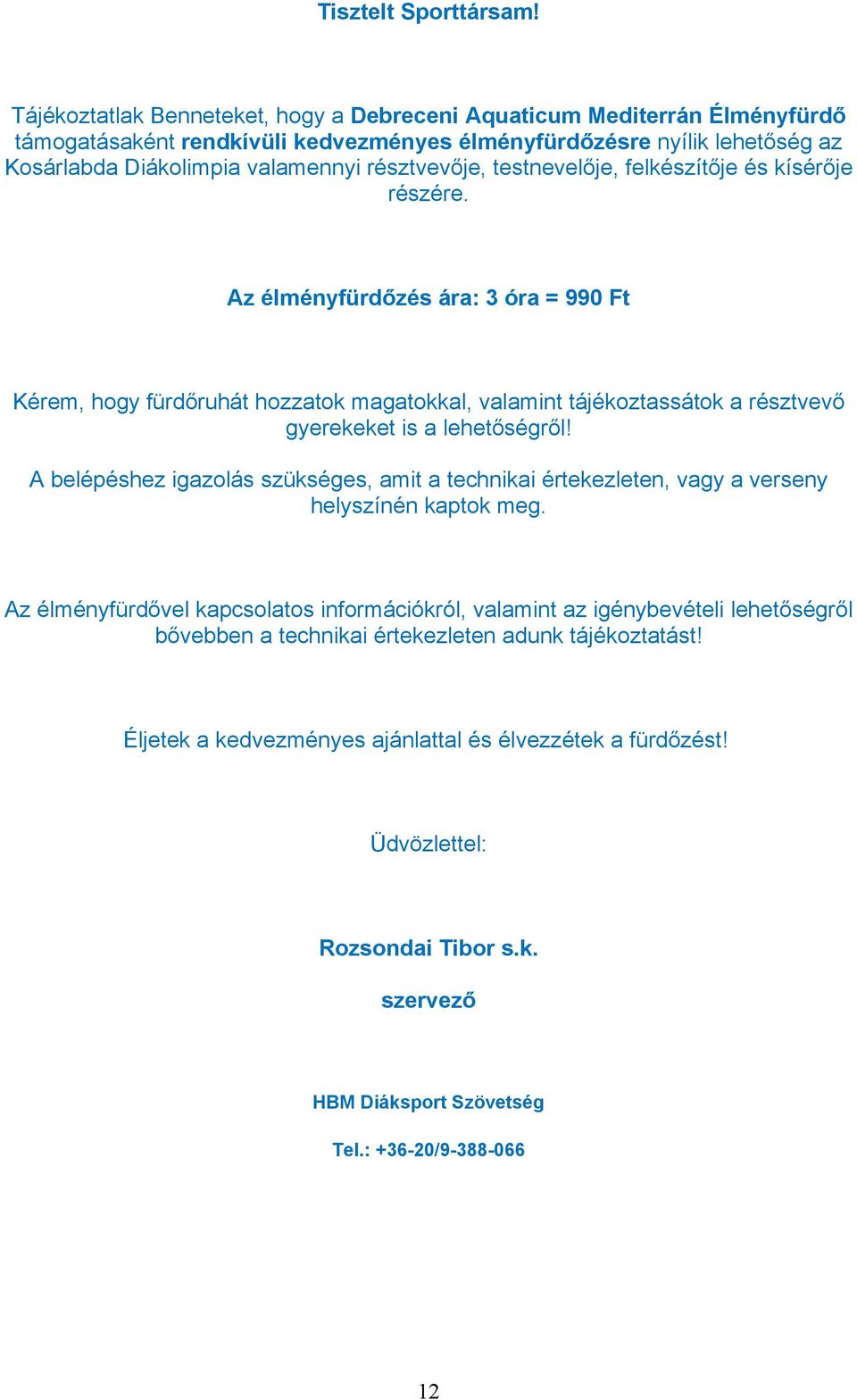 Tisztelt Sporttársam!

Tájékoztatlak Benneteket, hogy a Debreceni Aquaticum Mediterrán Élményfürdő támogatásaként rendkívüli kedvezményes élményfürdőzésre nyílik lehetőség az Kosárlabda Diákolimpia valamennyi résztvevője, testnevelője, felkészítője és kísérője részére.

Az élményfürdőzés ára: 3 óra = 990 Ft

Kérem, hogy fürdőruhát hozzatok magatokkal, valamint tájékoztassátok a résztvevő gyerekeket is a lehetőségről!

A belépéshez igazolás szükséges, amit a technikai értekezleten, vagy a verseny helyszínén kaptok meg.

Az élményfürdővel kapcsolatos információkról, valamint az igénybevételi lehetőségről bővebben a technikai értekezleten adunk tájékoztatást!

Éljetek a kedvezményes ajánlattal és élvezzétek a fürdőzést!

Üdvözlettel:

Rozsondai Tibor s.k.

szervező

HBM Diáksport Szövetség

Tel.: +36-20/9-388-066

12